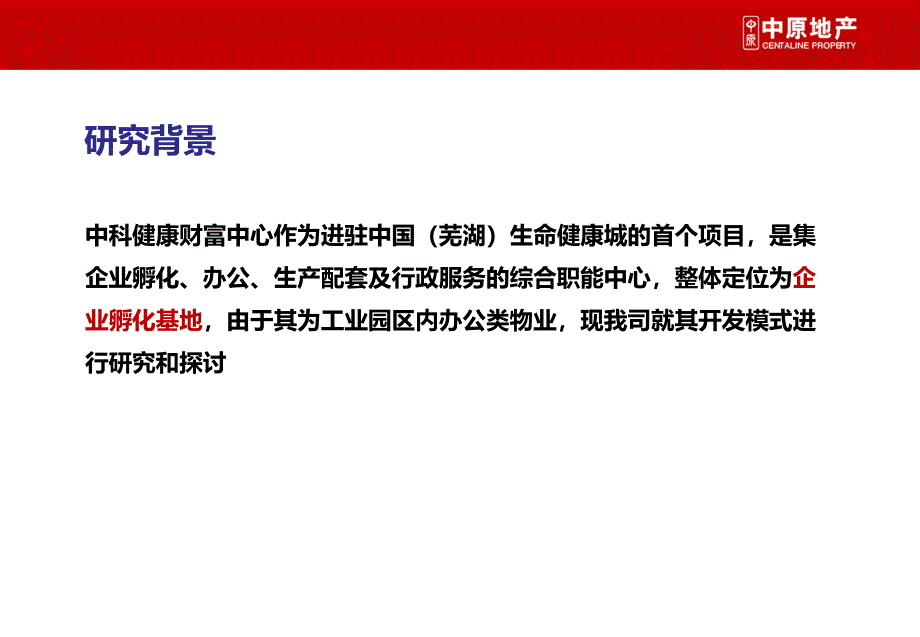 中原 中原地产 CENTALINE PROPERTY

研究背景

中科健康财富中心作为进驻中国（芜湖）生命健康城的首个项目，是集企业孵化、办公、生产配套及行政服务的综合职能中心，整体定位为企业孵化基地，由于其为工业园区内办公类物业，现我司就其开发模式进行研究和探讨